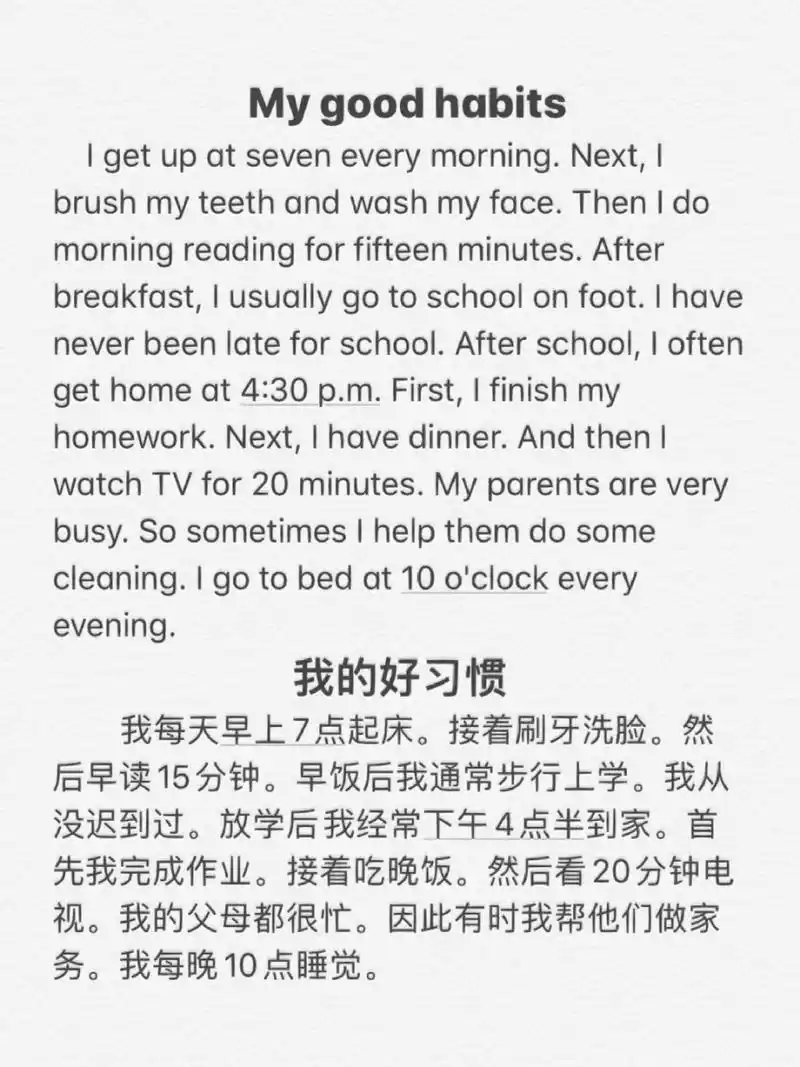 My good habits

I get up at seven every morning. Next, I brush my teeth and wash my face. Then I do morning reading for fifteen minutes. After breakfast, I usually go to school on foot. I have never been late for school. After school, I often get home at 4:30 p.m. First, I finish my homework. Next, I have dinner. And then I watch TV for 20 minutes. My parents are very busy. So sometimes I help them do some cleaning. I go to bed at 10 o'clock every evening.

我的好习惯

我每天早上7点起床。接着刷牙洗脸。然后早读15分钟。早饭后我通常步行上学。我从没迟到过。放学后我经常下午4点半到家。首先我完成作业。接着吃晚饭。然后看20分钟电视。我的父母都很忙。因此有时我帮他们做家务。我每晚10点睡觉。